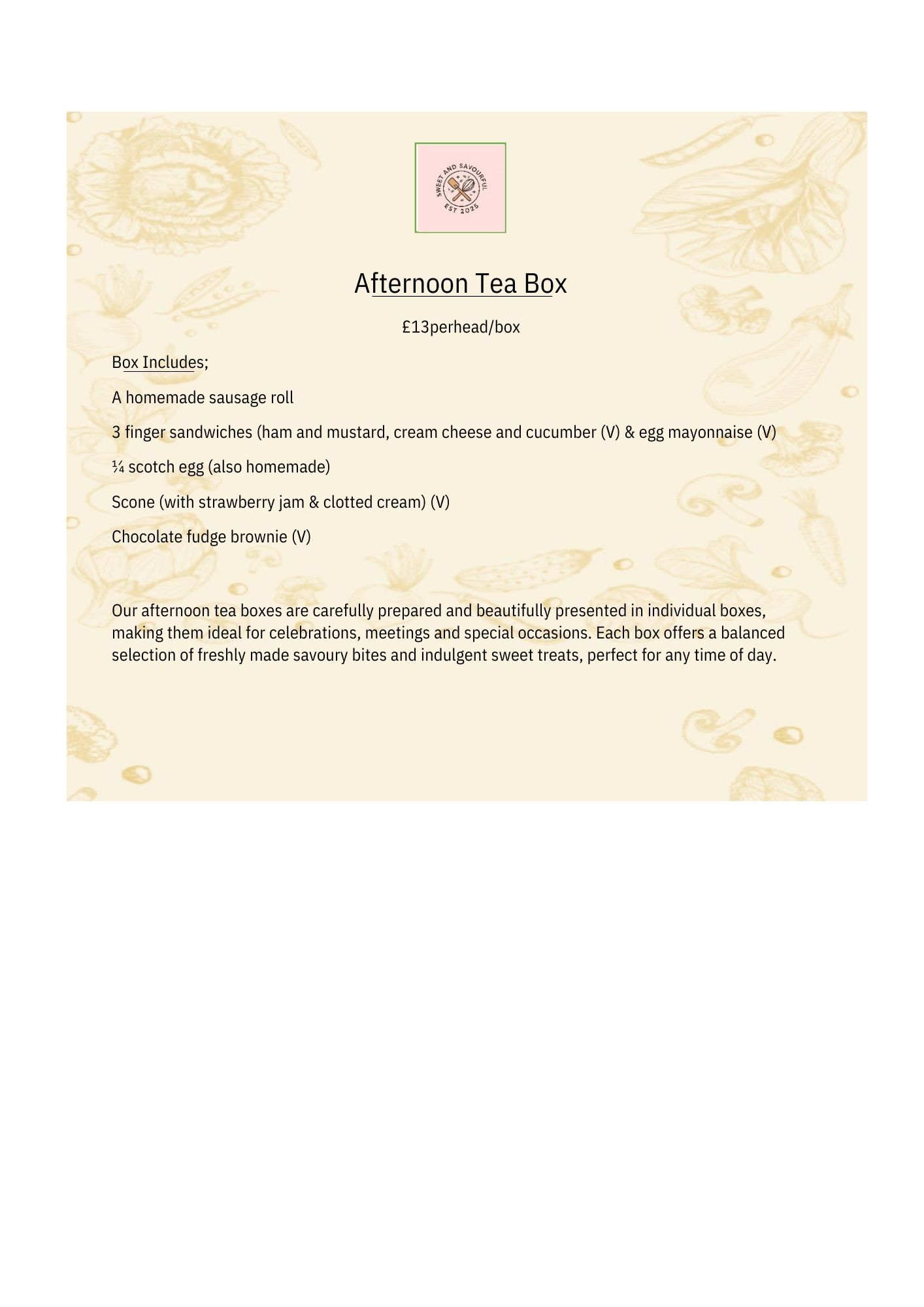 SWEET AND SAVOURFUL
EST 2025

Afternoon Tea Box

£13perhead/box

Box Includes;

A homemade sausage roll

3 finger sandwiches (ham and mustard, cream cheese and cucumber (V) & egg mayonnaise (V)

¼ scotch egg (also homemade)

Scone (with strawberry jam & clotted cream) (V)

Chocolate fudge brownie (V)

Our afternoon tea boxes are carefully prepared and beautifully presented in individual boxes, making them ideal for celebrations, meetings and special occasions. Each box offers a balanced selection of freshly made savoury bites and indulgent sweet treats, perfect for any time of day.